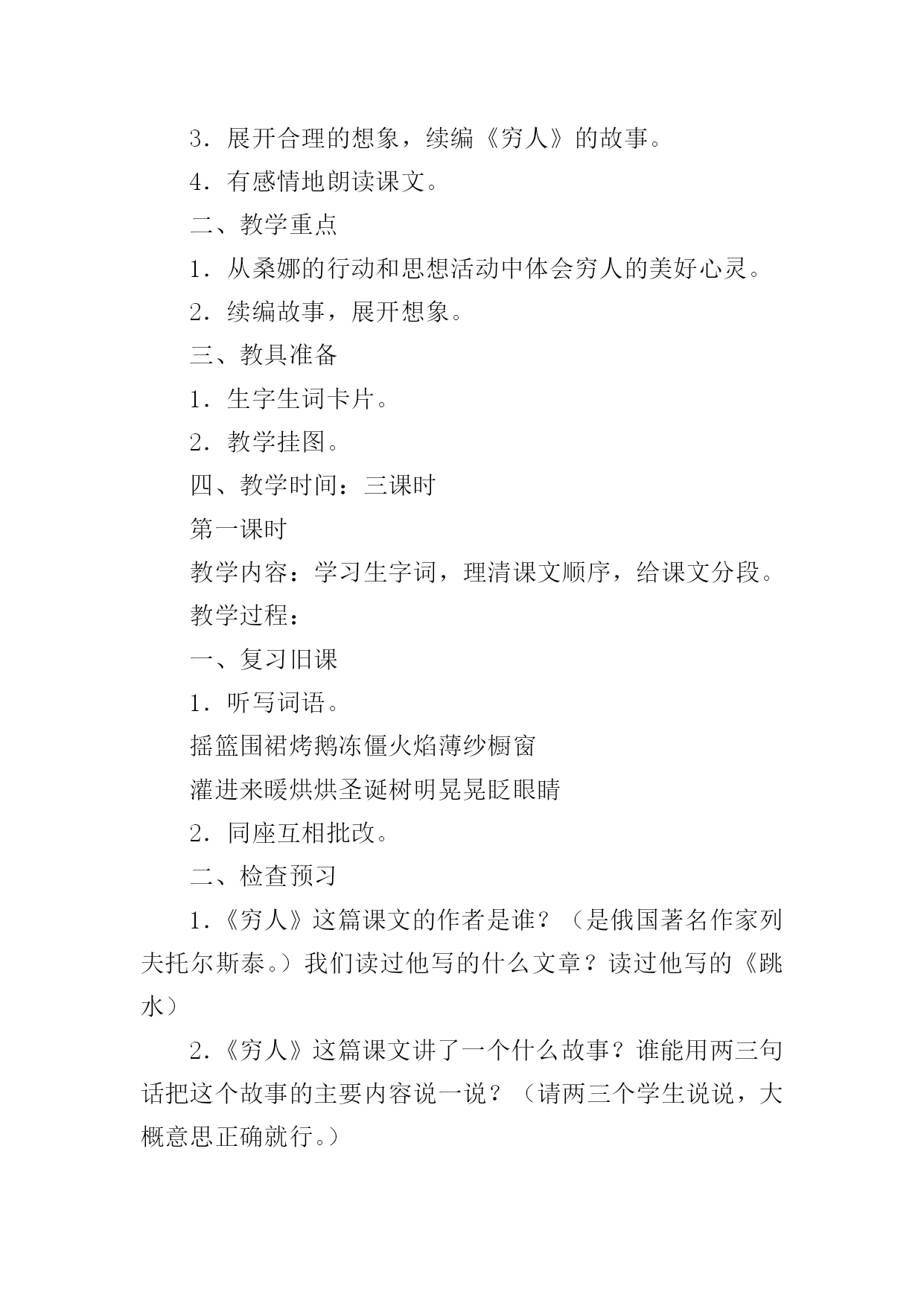 3．展开合理的想象，续编《穷人》的故事。

4．有感情地朗读课文。

二、教学重点

1．从桑娜的行动和思想活动中体会穷人的美好心灵。

2．续编故事，展开想象。

三、教具准备

1．生字生词卡片。

2．教学挂图。

四、教学时间：三课时

第一课时

教学内容：学习生字词，理清课文顺序，给课文分段。

教学过程：

一、复习旧课

1．听写词语。

摇篮围裙烤鹅冻僵火焰薄纱橱窗

灌进来暖烘烘圣诞树明晃晃眨眼睛

2．同座互相批改。

二、检查预习

1．《穷人》这篇课文的作者是谁？（是俄国著名作家列夫托尔斯泰。）我们读过他写的什么文章？读过他写的《跳水）

2．《穷人》这篇课文讲了一个什么故事？谁能用两三句话把这个故事的主要内容说一说？（请两三个学生说说，大概意思正确就行。）